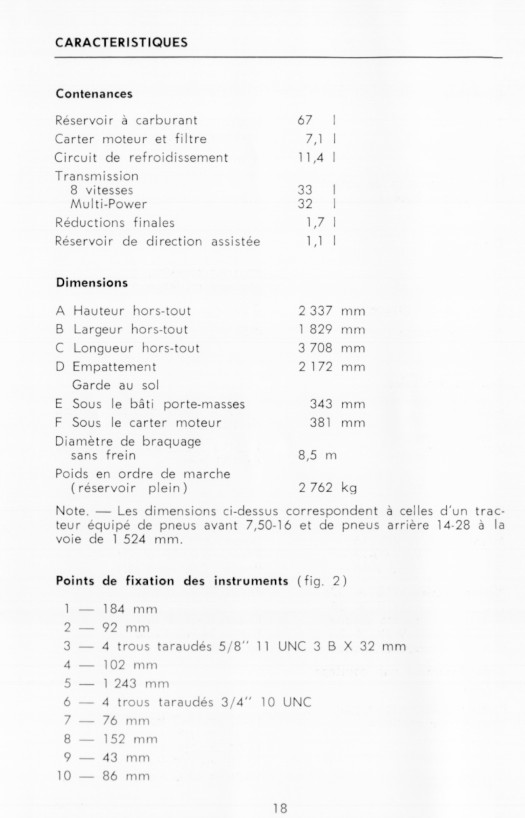 CARACTERISTIQUES

Contenances

| | |
|---|---|
| Réservoir à carburant | 67 l |
| Carter moteur et filtre | 7,1 l |
| Circuit de refroidissement | 11,4 l |
| Transmission | |
| 8 vitesses | 33 l |
| Multi-Power | 32 l |
| Réductions finales | 1,7 l |
| Réservoir de direction assistée | 1,1 l |

Dimensions

| | |
|---|---|
| A Hauteur hors-tout | 2 337 mm |
| B Largeur hors-tout | 1 829 mm |
| C Longueur hors-tout | 3 708 mm |
| D Empattement | 2 172 mm |
| Garde au sol | |
| E Sous le bâti porte-masses | 343 mm |
| F Sous le carter moteur | 381 mm |
| Diamètre de braquage sans frein | 8,5 m |
| Poids en ordre de marche (réservoir plein) | 2 762 kg |

Note. — Les dimensions ci-dessus correspondent à celles d'un tracteur équipé de pneus avant 7,50-16 et de pneus arrière 14-28 à la voie de 1 524 mm.

Points de fixation des instruments (fig. 2)

1 — 184 mm
2 — 92 mm
3 — 4 trous taraudés 5/8" 11 UNC 3 B X 32 mm
4 — 102 mm
5 — 1 243 mm
6 — 4 trous taraudés 3/4" 10 UNC
7 — 76 mm
8 — 152 mm
9 — 43 mm
10 — 86 mm

18